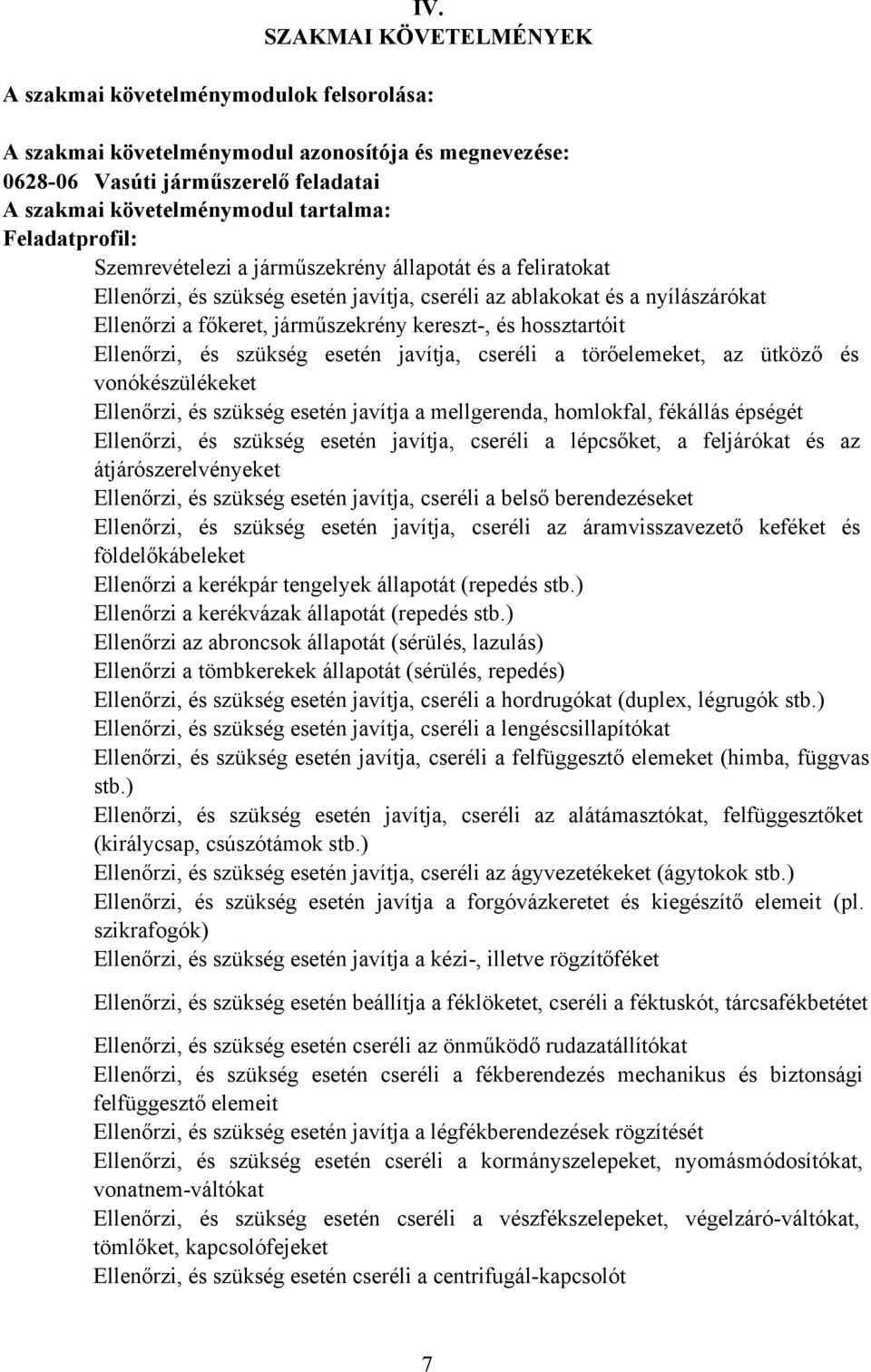 IV.
SZAKMAI KÖVETELMÉNYEK

A szakmai követelménymodulok felsorolása:

A szakmai követelménymodul azonosítója és megnevezése:
0628-06 Vasúti járműszerelő feladatai
A szakmai követelménymodul tartalma:
Feladatprofil:

Szemrevételezi a járműszekrény állapotát és a feliratokat
Ellenőrzi, és szükség esetén javítja, cseréli az ablakokat és a nyílászárókat
Ellenőrzi a főkeret, járműszekrény kereszt-, és hossztartóit
Ellenőrzi, és szükség esetén javítja, cseréli a törőelemeket, az ütköző és vonókészülékeket
Ellenőrzi, és szükség esetén javítja a mellgerenda, homlokfal, fékállás épségét
Ellenőrzi, és szükség esetén javítja, cseréli a lépcsőket, a feljárókat és az átjárószerelvényeket
Ellenőrzi, és szükség esetén javítja, cseréli a belső berendezéseket
Ellenőrzi, és szükség esetén javítja, cseréli az áramvisszavezető keféket és földelőkábeleket
Ellenőrzi a kerékpár tengelyek állapotát (repedés stb.)
Ellenőrzi a kerékvázak állapotát (repedés stb.)
Ellenőrzi az abroncsok állapotát (sérülés, lazulás)
Ellenőrzi a tömbkerekek állapotát (sérülés, repedés)
Ellenőrzi, és szükség esetén javítja, cseréli a hordrugókat (duplex, légrugók stb.)
Ellenőrzi, és szükség esetén javítja, cseréli a lengéscsillapítókat
Ellenőrzi, és szükség esetén javítja, cseréli a felfüggesztő elemeket (himba, függvas stb.)
Ellenőrzi, és szükség esetén javítja, cseréli az alátámasztókat, felfüggesztőket (királycsap, csúszótámok stb.)
Ellenőrzi, és szükség esetén javítja, cseréli az ágyvezetékeket (ágytokok stb.)
Ellenőrzi, és szükség esetén javítja a forgóvázkeretet és kiegészítő elemeit (pl. szikrafogók)
Ellenőrzi, és szükség esetén javítja a kézi-, illetve rögzítőféket
Ellenőrzi, és szükség esetén beállítja a féklöketet, cseréli a féktuskót, tárcsafékbetétet
Ellenőrzi, és szükség esetén cseréli az önműködő rudazatállítókat
Ellenőrzi, és szükség esetén cseréli a fékberendezés mechanikus és biztonsági felfüggesztő elemeit
Ellenőrzi, és szükség esetén javítja a légfékberendezések rögzítését
Ellenőrzi, és szükség esetén cseréli a kormányszelepeket, nyomásmódosítókat, vonatnem-váltókat
Ellenőrzi, és szükség esetén cseréli a vészfékszelepeket, végelzáró-váltókat, tömlőket, kapcsolófejeket
Ellenőrzi, és szükség esetén cseréli a centrifugál-kapcsolót

7